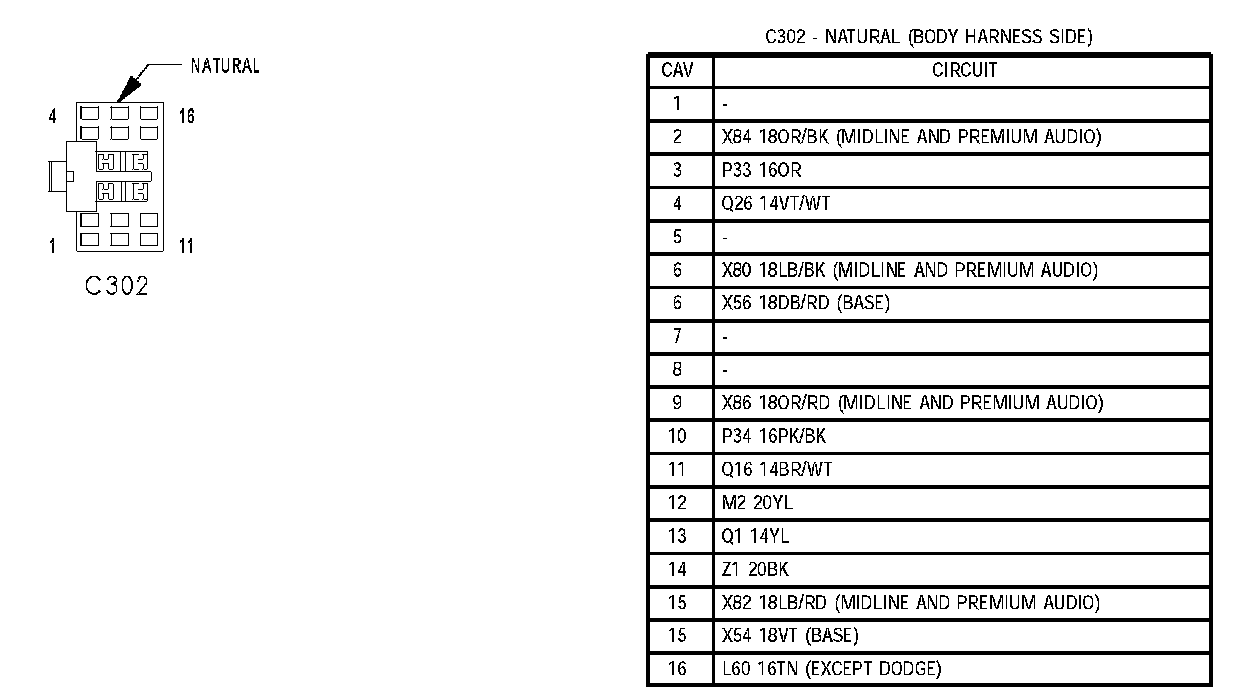 NATURAL

4

16

1

11

C302

C302 - NATURAL (BODY HARNESS SIDE)

| CAV | CIRCUIT |
|---|---|
| 1 | - |
| 2 | X84 18OR/BK (MIDLINE AND PREMIUM AUDIO) |
| 3 | P33 16OR |
| 4 | Q26 14VT/WT |
| 5 | - |
| 6 | X80 18LB/BK (MIDLINE AND PREMIUM AUDIO) |
| 6 | X56 18DB/RD (BASE) |
| 7 | - |
| 8 | - |
| 9 | X86 18OR/RD (MIDLINE AND PREMIUM AUDIO) |
| 10 | P34 16PK/BK |
| 11 | Q16 14BR/WT |
| 12 | M2 20YL |
| 13 | Q1 14YL |
| 14 | Z1 20BK |
| 15 | X82 18LB/RD (MIDLINE AND PREMIUM AUDIO) |
| 15 | X54 18VT (BASE) |
| 16 | L60 16TN (EXCEPT DODGE) |